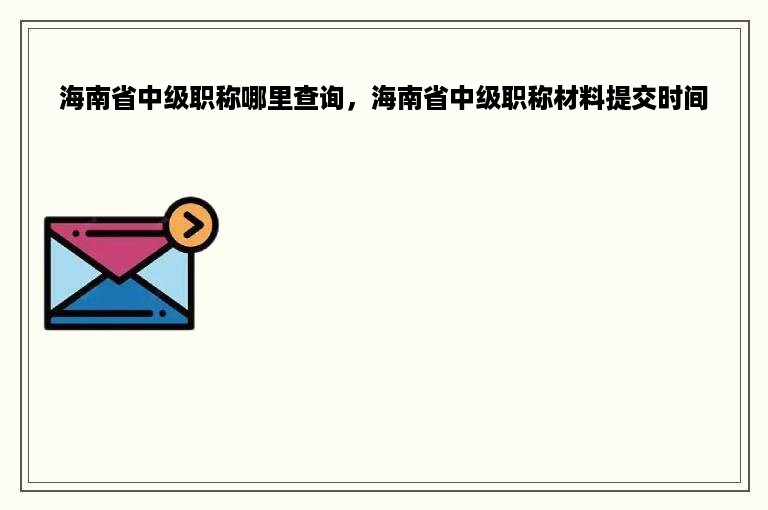 海南省中级职称哪里查询，海南省中级职称材料提交时间